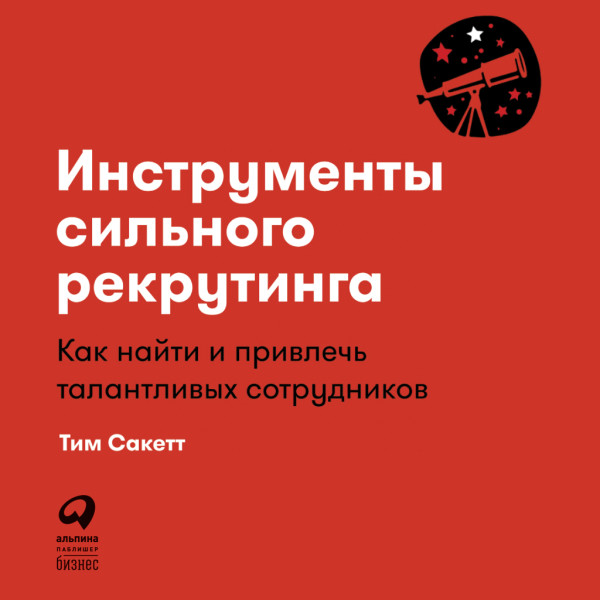 Инструменты сильного рекрутинга

Как найти и привлечь талантливых сотрудников

Тим Сакетт

альпина
ПАБЛИШЕР
бизнес